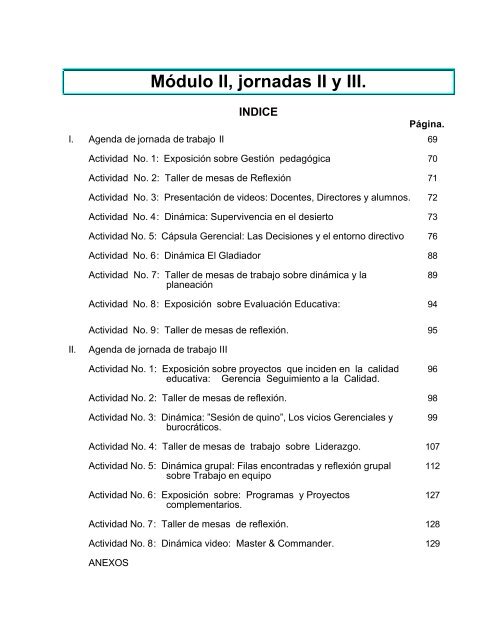 Módulo II, jornadas II y III.

INDICE

Página.

I. Agenda de jornada de trabajo II 69

Actividad No. 1: Exposición sobre Gestión pedagógica 70

Actividad No. 2: Taller de mesas de Reflexión 71

Actividad No. 3: Presentación de videos: Docentes, Directores y alumnos. 72

Actividad No. 4: Dinámica: Supervivencia en el desierto 73

Actividad No. 5: Cápsula Gerencial: Las Decisiones y el entorno directivo 76

Actividad No. 6: Dinámica El Gladiador 88

Actividad No. 7: Taller de mesas de trabajo sobre dinámica y la planeación 89

Actividad No. 8: Exposición sobre Evaluación Educativa: 94

Actividad No. 9: Taller de mesas de reflexión. 95

II. Agenda de jornada de trabajo III

Actividad No. 1: Exposición sobre proyectos que inciden en la calidad educativa: Gerencia Seguimiento a la Calidad. 96

Actividad No. 2: Taller de mesas de reflexión. 98

Actividad No. 3: Dinámica: "Sesión de quino", Los vicios Gerenciales y burocráticos. 99

Actividad No. 4: Taller de mesas de trabajo sobre Liderazgo. 107

Actividad No. 5: Dinámica grupal: Filas encontradas y reflexión grupal sobre Trabajo en equipo 112

Actividad No. 6: Exposición sobre: Programas y Proyectos complementarios. 127

Actividad No. 7: Taller de mesas de reflexión. 128

Actividad No. 8: Dinámica video: Master & Commander. 129

ANEXOS